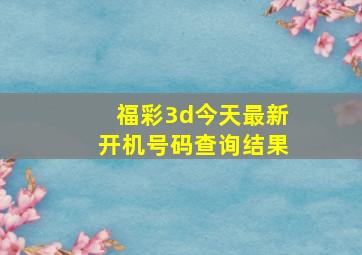 福彩3d今天最新
开机号码查询结果